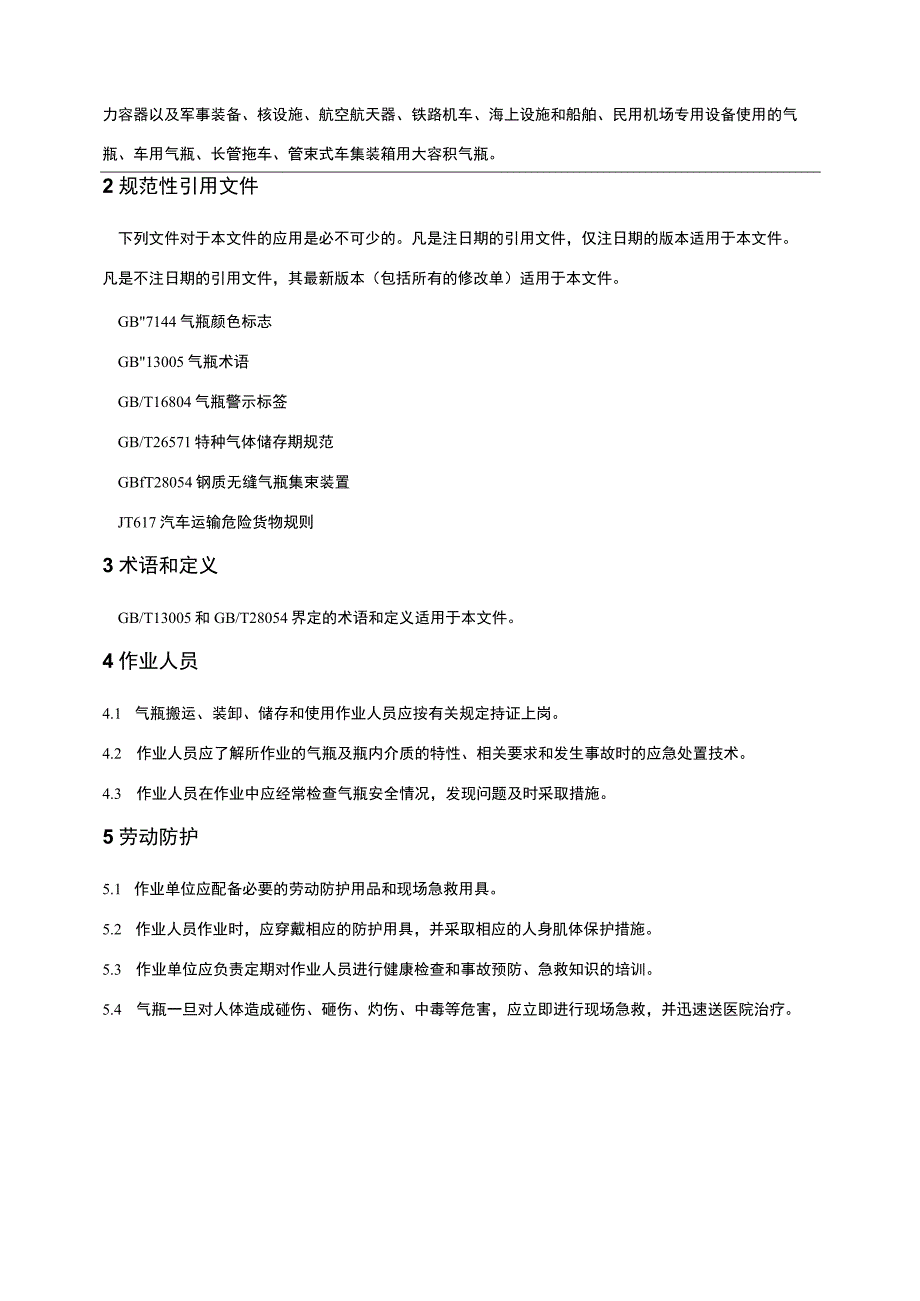 力容器以及军事装备、核设施、航空航天器、铁路机车、海上设施和船舶、民用机场专用设备使用的气瓶、车用气瓶、长管拖车、管束式车集装箱用大容积气瓶。

2 规范性引用文件

下列文件对于本文件的应用是必不可少的。凡是注日期的引用文件，仅注日期的版本适用于本文件。凡是不注日期的引用文件，其最新版本（包括所有的修改单）适用于本文件。

GB"7144 气瓶颜色标志

GB"13005 气瓶术语

GB/T16804 气瓶警示标签

GB/T26571 特种气体储存期规范

GBfT28054 钢质无缝气瓶集束装置

JT617 汽车运输危险货物规则

3 术语和定义

GB/T13005 和 GB/T28054 界定的术语和定义适用于本文件。

4 作业人员

4.1 气瓶搬运、装卸、储存和使用作业人员应按有关规定持证上岗。

4.2 作业人员应了解所作业的气瓶及瓶内介质的特性、相关要求和发生事故时的应急处置技术。

4.3 作业人员在作业中应经常检查气瓶安全情况，发现问题及时采取措施。

5 劳动防护

5.1 作业单位应配备必要的劳动防护用品和现场急救用具。

5.2 作业人员作业时，应穿戴相应的防护用具，并采取相应的人身肌体保护措施。

5.3 作业单位应负责定期对作业人员进行健康检查和事故预防、急救知识的培训。

5.4 气瓶一旦对人体造成碰伤、砸伤、灼伤、中毒等危害，应立即进行现场急救，并迅速送医院治疗。